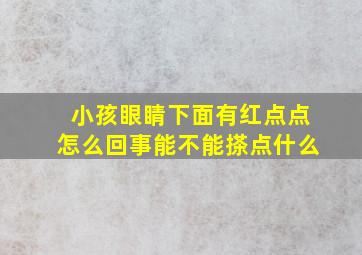 小孩眼睛下面有红点点
怎么回事能不能搽点什么